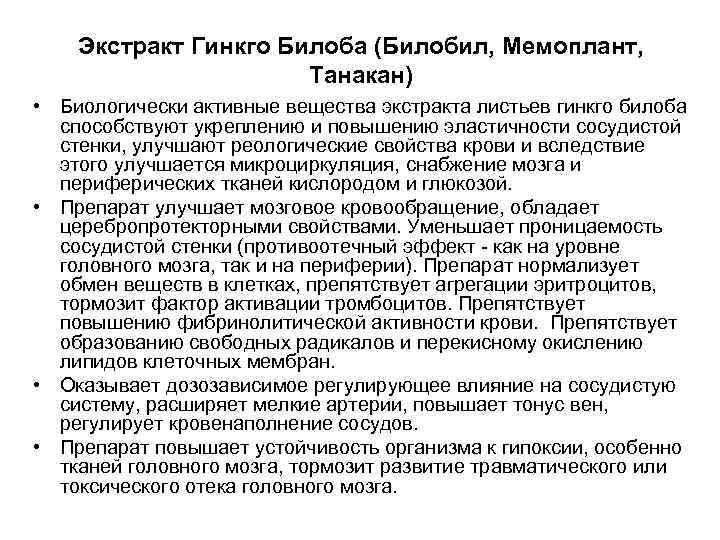 Экстракт Гинкго Билоба (Билобил, Мемоплант, Танакан)

• Биологически активные вещества экстракта листьев гинкго билоба способствуют укреплению и повышению эластичности сосудистой стенки, улучшают реологические свойства крови и вследствие этого улучшается микроциркуляция, снабжение мозга и периферических тканей кислородом и глюкозой.

• Препарат улучшает мозговое кровообращение, обладает церебропротекторными свойствами. Уменьшает проницаемость сосудистой стенки (противоотечный эффект - как на уровне головного мозга, так и на периферии). Препарат нормализует обмен веществ в клетках, препятствует агрегации эритроцитов, тормозит фактор активации тромбоцитов. Препятствует повышению фибринолитической активности крови. Препятствует образованию свободных радикалов и перекисному окислению липидов клеточных мембран.

• Оказывает дозозависимое регулирующее влияние на сосудистую систему, расширяет мелкие артерии, повышает тонус вен, регулирует кровенаполнение сосудов.

• Препарат повышает устойчивость организма к гипоксии, особенно тканей головного мозга, тормозит развитие травматического или токсического отека головного мозга.